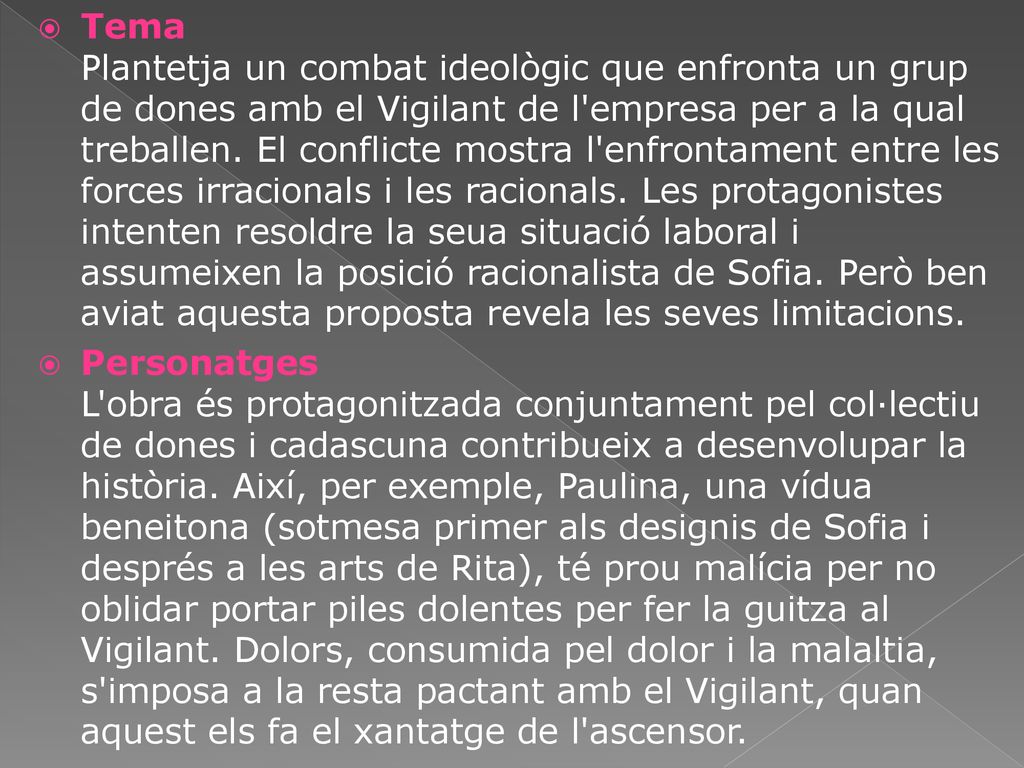 Tema
Plantetja un combat ideològic que enfronta un grup de dones amb el Vigilant de l'empresa per a la qual treballen. El conflicte mostra l'enfrontament entre les forces irracionals i les racionals. Les protagonistes intenten resoldre la seua situació laboral i assumeixen la posició racionalista de Sofia. Però ben aviat aquesta proposta revela les seves limitacions.

Personatges
L'obra és protagonitzada conjuntament pel col·lectiu de dones i cadascuna contribueix a desenvolupar la història. Així, per exemple, Paulina, una vídua beneitona (sotmesa primer als designis de Sofia i després a les arts de Rita), té prou malícia per no oblidar portar piles dolentes per fer la guitza al Vigilant. Dolors, consumida pel dolor i la malaltia, s'imposa a la resta pactant amb el Vigilant, quan aquest els fa el xantatge de l'ascensor.